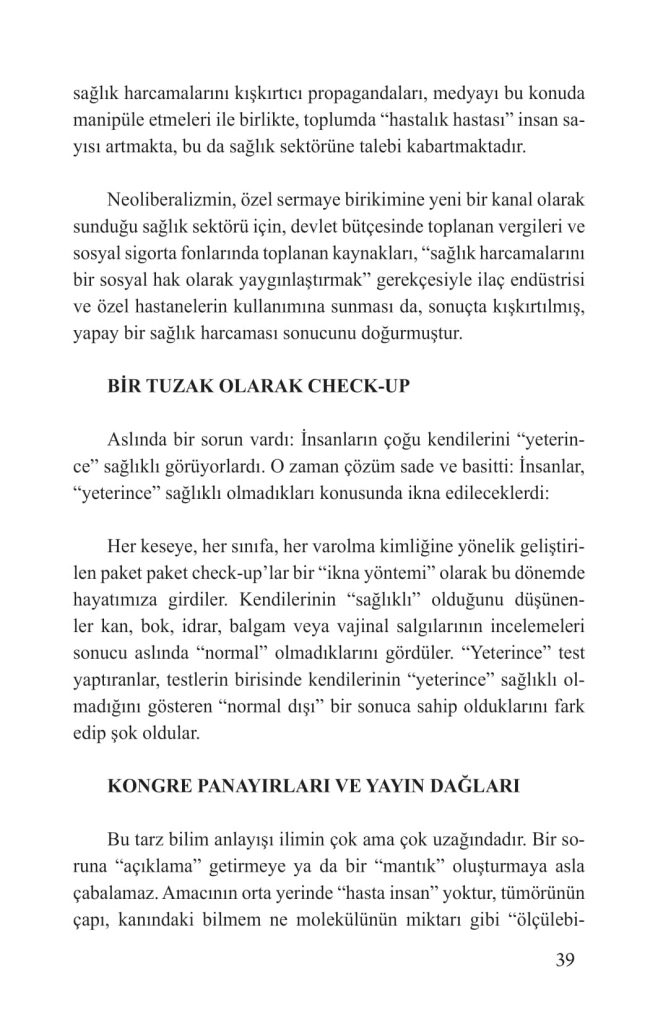 sağlık harcamalarını kışkırtıcı propagandaları, medyayı bu konuda manipüle etmeleri ile birlikte, toplumda “hastalık hastası” insan sayısı artmakta, bu da sağlık sektörüne talebi kabartmaktadır.

Neoliberalizmin, özel sermaye birikimine yeni bir kanal olarak sunduğu sağlık sektörü için, devlet bütçesinde toplanan vergileri ve sosyal sigorta fonlarında toplanan kaynakları, “sağlık harcamalarını bir sosyal hak olarak yaygınlaştırmak” gerekçesiyle ilaç endüstrisi ve özel hastanelerin kullanımına sunması da, sonuçta kışkırtılmış, yapay bir sağlık harcaması sonucunu doğurmuştur.

BİR TUZAK OLARAK CHECK-UP

Aslında bir sorun vardı: İnsanların çoğu kendilerini “yeterince” sağlıklı görüyorlardı. O zaman çözüm sade ve basitti: İnsanlar, “yeterince” sağlıklı olmadıkları konusunda ikna edileceklerdi:

Her keseye, her sınıfa, her varolma kimliğine yönelik geliştirilen paket paket check-up’lar bir “ikna yöntemi” olarak bu dönemde hayatımıza girdiler. Kendilerinin “sağlıklı” olduğunu düşünenler kan, bok, idrar, balgam veya vajinal salgılarının incelemeleri sonucu aslında “normal” olmadıklarını gördüler. “Yeterince” test yaptıranlar, testlerin birisinde kendilerinin “yeterince” sağlıklı olmadığını gösteren “normal dışı” bir sonuca sahip olduklarını fark edip şok oldular.

KONGRE PANAYIRLARI VE YAYIN DAĞLARI

Bu tarz bilim anlayışı ilimin çok ama çok uzağındadır. Bir soruna “açıklama” getirmeye ya da bir “mantık” oluşturmaya asla çabalamaz. Amacının orta yerinde “hasta insan” yoktur, tümörünün çapı, kanındaki bilmem ne molekülünün miktarı gibi “ölçülebi-

39